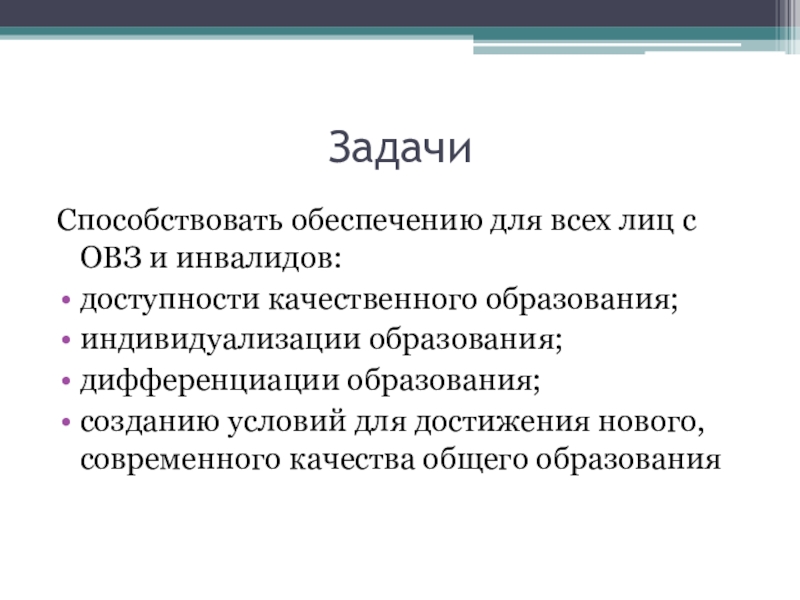 Задачи

Способствовать обеспечению для всех лиц с ОВЗ и инвалидов:

• доступности качественного образования;
• индивидуализации образования;
• дифференциации образования;
• созданию условий для достижения нового, современного качества общего образования